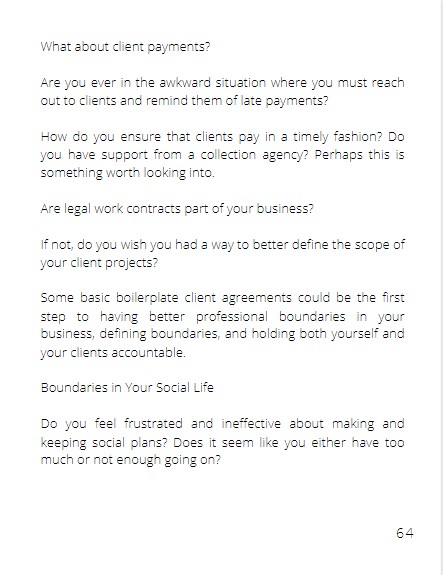 What about client payments?

Are you ever in the awkward situation where you must reach out to clients and remind them of late payments?

How do you ensure that clients pay in a timely fashion? Do you have support from a collection agency? Perhaps this is something worth looking into.

Are legal work contracts part of your business?

If not, do you wish you had a way to better define the scope of your client projects?

Some basic boilerplate client agreements could be the first step to having better professional boundaries in your business, defining boundaries, and holding both yourself and your clients accountable.

Boundaries in Your Social Life

Do you feel frustrated and ineffective about making and keeping social plans? Does it seem like you either have too much or not enough going on?

64